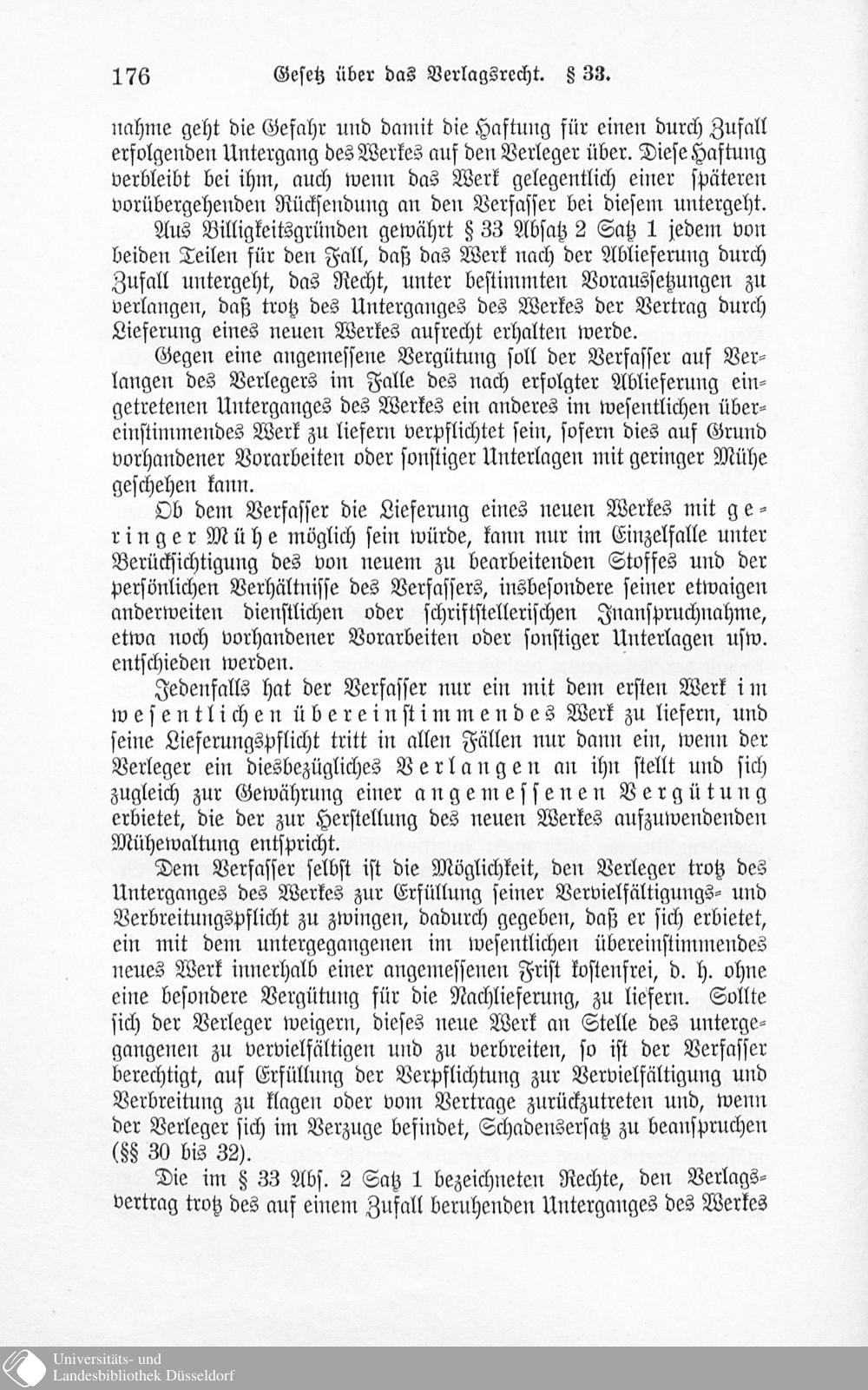 176 Gesetz über das Verlagsrecht. § 33.

nahme geht die Gefahr und damit die Haftung für einen durch Zufall erfolgenden Untergang des Werkes auf den Verleger über. Diese Haftung verbleibt bei ihm, auch wenn das Werk gelegentlich einer späteren vorübergehenden Rücksendung an den Verfasser bei diesem untergeht.

Aus Billigkeitsgründen gewährt § 33 Absatz 2 Satz 1 jedem von beiden Teilen für den Fall, daß das Werk nach der Ablieferung durch Zufall untergeht, das Recht, unter bestimmten Voraussetzungen zu verlangen, daß trotz des Unterganges des Werkes der Vertrag durch Lieferung eines neuen Werkes aufrecht erhalten werde.

Gegen eine angemessene Vergütung soll der Verfasser auf Verlangen des Verlegers im Falle des nach erfolgter Ablieferung eingetretenen Unterganges des Werkes ein anderes im wesentlichen übereinstimmendes Werk zu liefern verpflichtet sein, sofern dies auf Grund vorhandener Vorarbeiten oder sonstiger Unterlagen mit geringer Mühe geschehen kann.

Ob dem Verfasser die Lieferung eines neuen Werkes mit geringer Mühe möglich sein würde, kann nur im Einzelfalle unter Berücksichtigung des von neuem zu bearbeitenden Stoffes und der persönlichen Verhältnisse des Verfassers, insbesondere seiner etwaigen anderweiten dienstlichen oder schriftstellerischen Inanspruchnahme, etwa noch vorhandener Vorarbeiten oder sonstiger Unterlagen usw. entschieden werden.

Jedenfalls hat der Verfasser nur ein mit dem ersten Werk im wesentlichen übereinstimmendes Werk zu liefern, und seine Lieferungspflicht tritt in allen Fällen nur dann ein, wenn der Verleger ein diesbezügliches Verlangen an ihn stellt und sich zugleich zur Gewährung einer angemessenen Vergütung erbietet, die der zur Herstellung des neuen Werkes aufzuwendenden Mühewaltung entspricht.

Dem Verfasser selbst ist die Möglichkeit, den Verleger trotz des Unterganges des Werkes zur Erfüllung seiner Vervielfältigungs- und Verbreitungspflicht zu zwingen, dadurch gegeben, daß er sich erbietet, ein mit dem untergegangenen im wesentlichen übereinstimmendes neues Werk innerhalb einer angemessenen Frist kostenfrei, d. h. ohne eine besondere Vergütung für die Nachlieferung, zu liefern. Sollte sich der Verleger weigern, dieses neue Werk an Stelle des untergegangenen zu vervielfältigen und zu verbreiten, so ist der Verfasser berechtigt, auf Erfüllung der Verpflichtung zur Vervielfältigung und Verbreitung zu klagen oder vom Vertrage zurückzutreten und, wenn der Verleger sich im Verzuge befindet, Schadensersatz zu beanspruchen (§§ 30 bis 32).

Die im § 33 Abs. 2 Satz 1 bezeichneten Rechte, den Verlagsvertrag trotz des auf einem Zufall beruhenden Unterganges des Werkes

Universitäts- und Landesbibliothek Düsseldorf